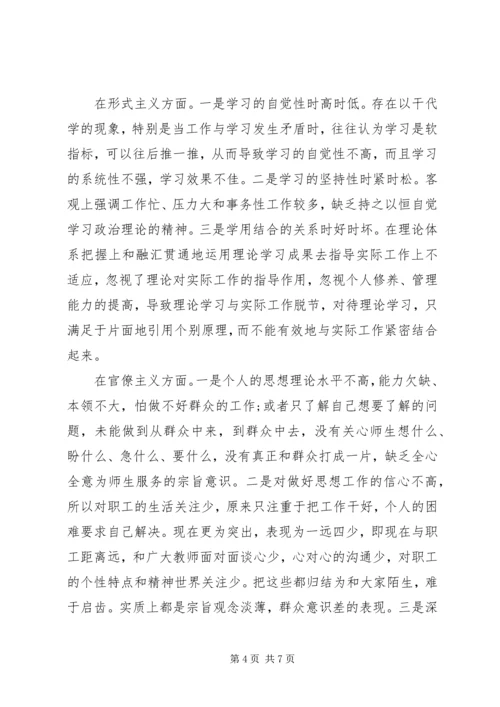 在形式主义方面。一是学习的自觉性时高时低。存在以干代学的现象，特别是当工作与学习发生矛盾时，往往认为学习是软指标，可以往后推一推，从而导致学习的自觉性不高，而且学习的系统性不强，学习效果不佳。二是学习的坚持性时紧时松。客观上强调工作忙、压力大和事务性工作较多，缺乏持之以恒自觉学习政治理论的精神。三是学用结合的关系时好时坏。在理论体系把握上和融汇贯通地运用理论学习成果去指导实际工作上不适应，忽视了理论对实际工作的指导作用，忽视个人修养、管理能力的提高，导致理论学习与实际工作脱节，对待理论学习，只满足于片面地引用个别原理，而不能有效地与实际工作紧密结合起来。

在官僚主义方面。一是个人的思想理论水平不高，能力欠缺、本领不大，怕做不好群众的工作;或者只了解自己想要了解的问题，未能做到从群众中来，到群众中去，没有关心师生想什么、盼什么、急什么、要什么，没有真正和群众打成一片，缺乏全心全意为师生服务的宗旨意识。二是对做好思想工作的信心不高，所以对职工的生活关注少，原来只注重于把工作干好，个人的困难要求自己解决。现在更为突出，表现为一远四少，即现在与职工距离远，和广大教师面对面谈心少，心对心的沟通少，对职工的个性特点和精神世界关注少。把这些都归结为和大家陌生，难于启齿。实质上都是宗旨观念淡薄，群众意识差的表现。三是深

第 4 页 共 7 页